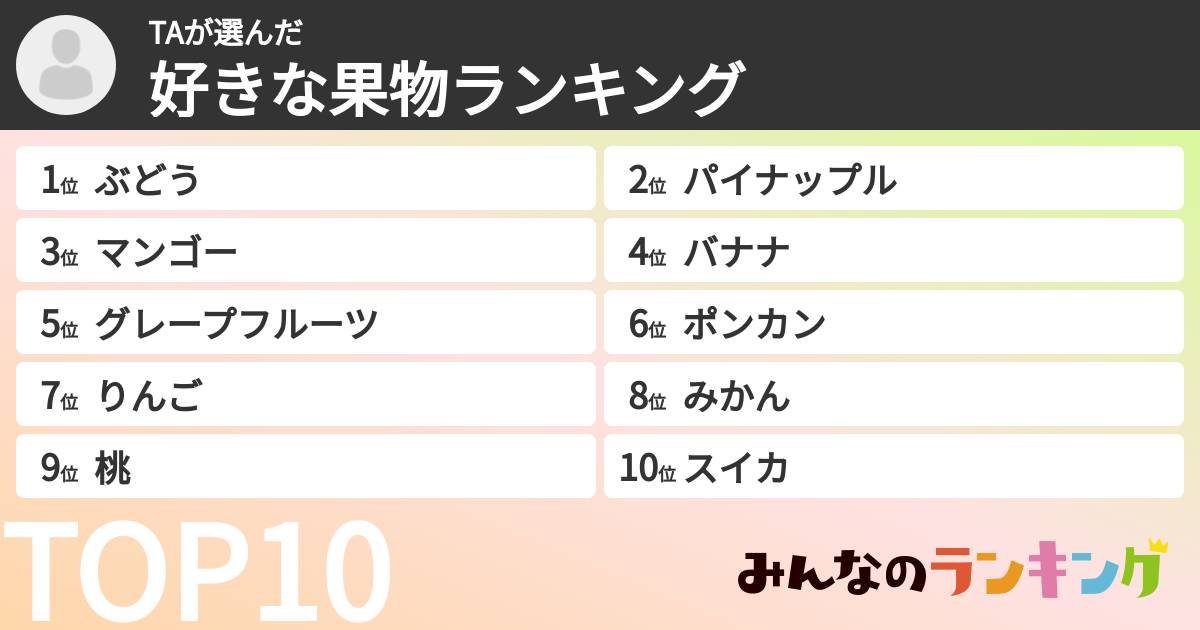 TAが選んだ
好きな果物ランキング

1位 ぶどう
2位 パイナップル
3位 マンゴー
4位 バナナ
5位 グレープフルーツ
6位 ポンカン
7位 りんご
8位 みかん
9位 桃
10位 スイカ

TOP10

みんなのランキング